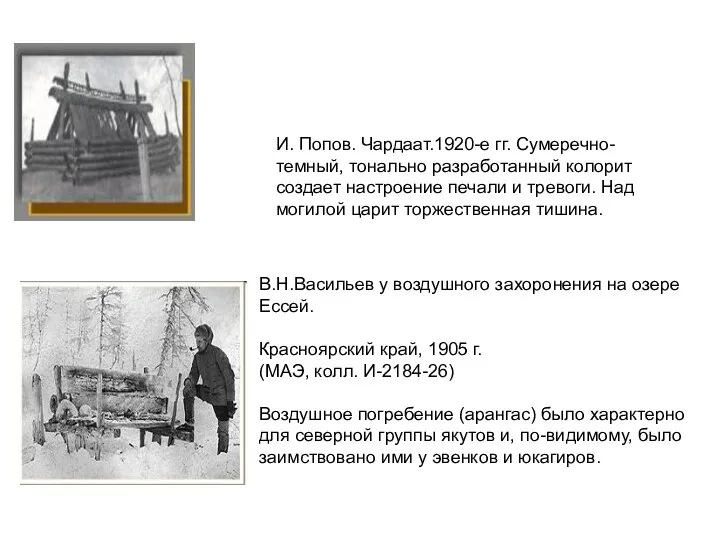 И. Попов. Чардаат.1920-е гг. Сумеречно-темный, тонально разработанный колорит создает настроение печали и тревоги. Над могилой царит торжественная тишина.

В.Н.Васильев у воздушного захоронения на озере Ессей.

Красноярский край, 1905 г.
(МАЭ, колл. И-2184-26)

Воздушное погребение (арангас) было характерно для северной группы якутов и, по-видимому, было заимствовано ими у эвенков и юкагиров.